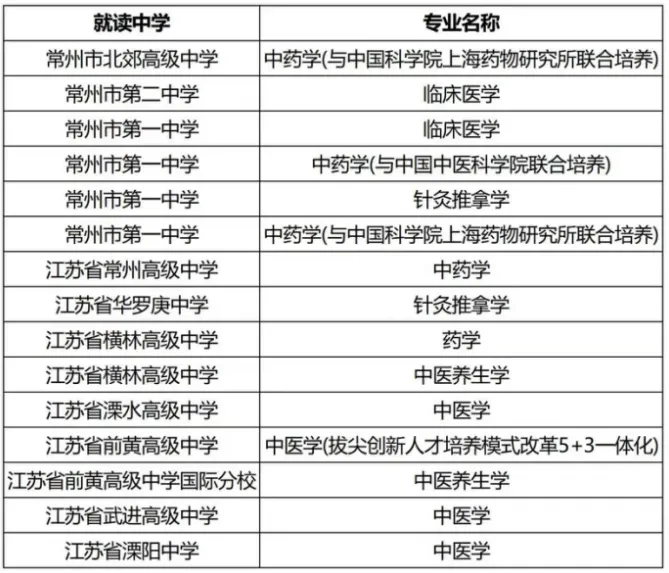 | 就读中学 | 专业名称 |
|---|---|
| 常州市北郊高级中学 | 中药学(与中国科学院上海药物研究所联合培养) |
| 常州市第二中学 | 临床医学 |
| 常州市第一中学 | 临床医学 |
| 常州市第一中学 | 中药学(与中国中医科学院联合培养) |
| 常州市第一中学 | 针灸推拿学 |
| 常州市第一中学 | 中药学(与中国科学院上海药物研究所联合培养) |
| 江苏省常州高级中学 | 中药学 |
| 江苏省华罗庚中学 | 针灸推拿学 |
| 江苏省横林高级中学 | 药学 |
| 江苏省横林高级中学 | 中医养生学 |
| 江苏省溧水高级中学 | 中医学 |
| 江苏省前黄高级中学 | 中医学(拔尖创新人才培养模式改革5+3一体化) |
| 江苏省前黄高级中学国际分校 | 中医养生学 |
| 江苏省武进高级中学 | 中医学 |
| 江苏省溧阳中学 | 中医学 |